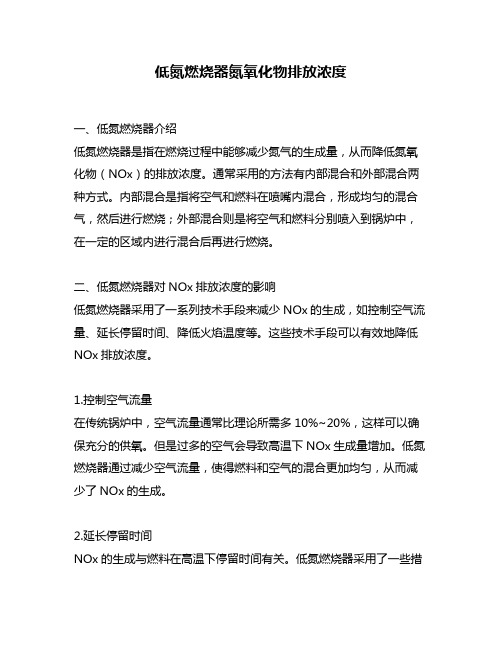 低氮燃烧器氮氧化物排放浓度

一、低氮燃烧器介绍

低氮燃烧器是指在燃烧过程中能够减少氮气的生成量，从而降低氮氧化物（NOx）的排放浓度。通常采用的方法有内部混合和外部混合两种方式。内部混合是指将空气和燃料在喷嘴内混合，形成均匀的混合气，然后进行燃烧；外部混合则是将空气和燃料分别喷入到锅炉中，在一定的区域内进行混合后再进行燃烧。

二、低氮燃烧器对 NOx 排放浓度的影响

低氮燃烧器采用了一系列技术手段来减少 NOx 的生成，如控制空气流量、延长停留时间、降低火焰温度等。这些技术手段可以有效地降低 NOx 排放浓度。

1.控制空气流量

在传统锅炉中，空气流量通常比理论所需多 10%~20%，这样可以确保充分的供氧。但是过多的空气会导致高温下 NOx 生成量增加。低氮燃烧器通过减少空气流量，使得燃料和空气的混合更加均匀，从而减少了 NOx 的生成。

2.延长停留时间

NOx 的生成与燃料在高温下停留时间有关。低氮燃烧器采用了一些措